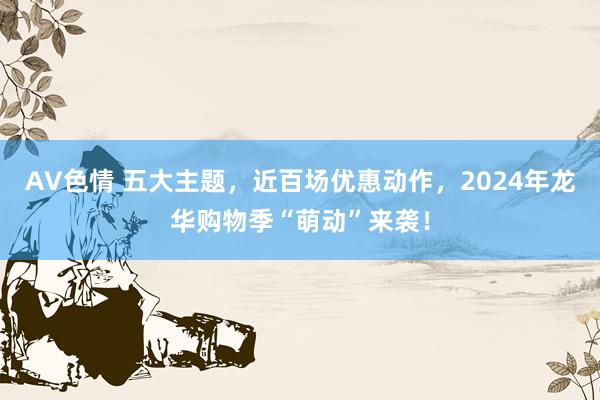 AV色情 五大主题，近百场优惠动作，2024年龙华购物季“萌动”来袭！